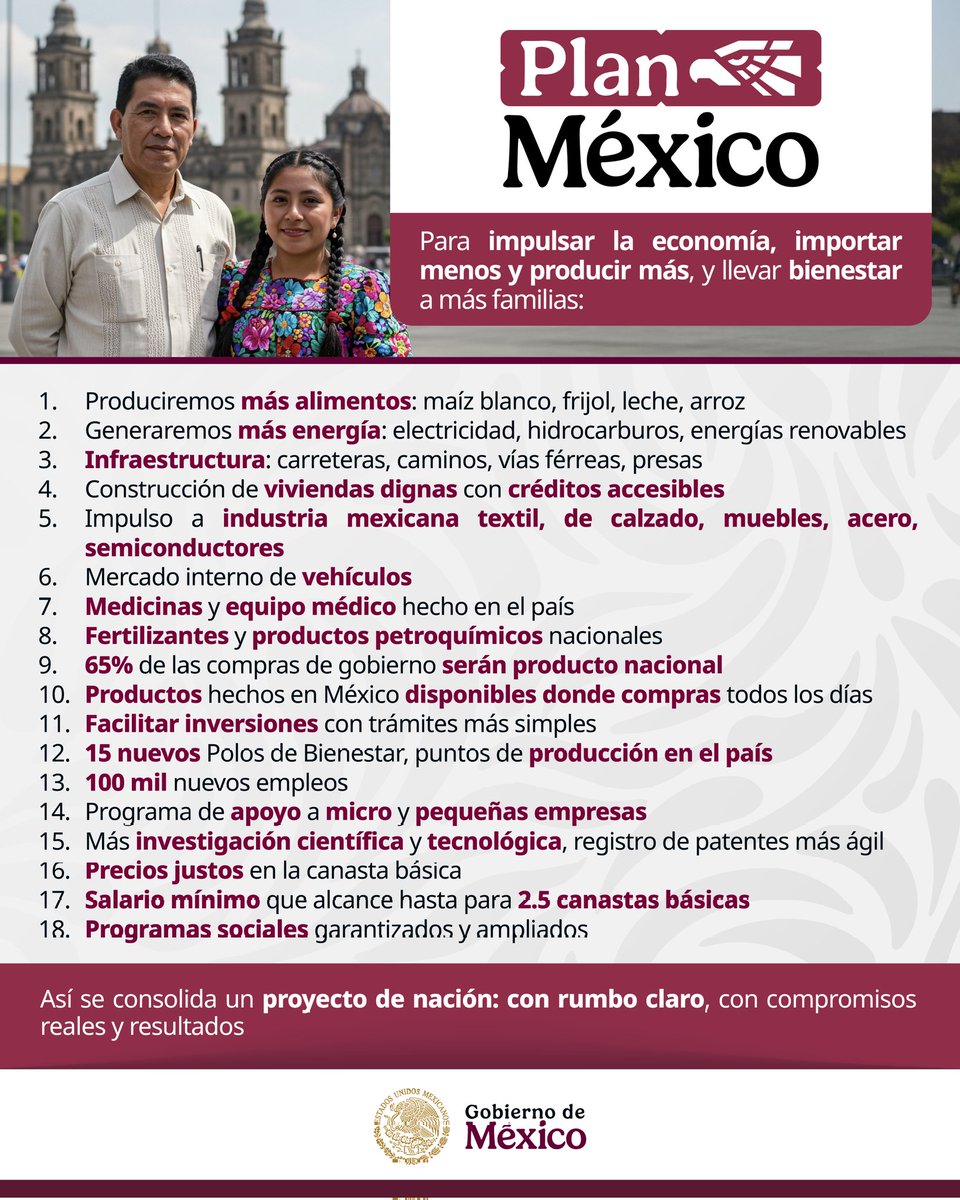 Plan
México

Para impulsar la economía, importar menos y producir más, y llevar bienestar a más familias:

1. Produciremos más alimentos: maíz blanco, frijol, leche, arroz
2. Generaremos más energía: electricidad, hidrocarburos, energías renovables
3. Infraestructura: carreteras, caminos, vías férreas, presas
4. Construcción de viviendas dignas con créditos accesibles
5. Impulso a industria mexicana textil, de calzado, muebles, acero, semiconductores
6. Mercado interno de vehículos
7. Medicinas y equipo médico hecho en el país
8. Fertilizantes y productos petroquímicos nacionales
9. 65% de las compras de gobierno serán producto nacional
10. Productos hechos en México disponibles donde compras todos los días
11. Facilitar inversiones con trámites más simples
12. 15 nuevos Polos de Bienestar, puntos de producción en el país
13. 100 mil nuevos empleos
14. Programa de apoyo a micro y pequeñas empresas
15. Más investigación científica y tecnológica, registro de patentes más ágil
16. Precios justos en la canasta básica
17. Salario mínimo que alcance hasta para 2.5 canastas básicas
18. Programas sociales garantizados y ampliados

Así se consolida un proyecto de nación: con rumbo claro, con compromisos reales y resultados

ESTADOS UNIDOS MEXICANOS
Gobierno de
México